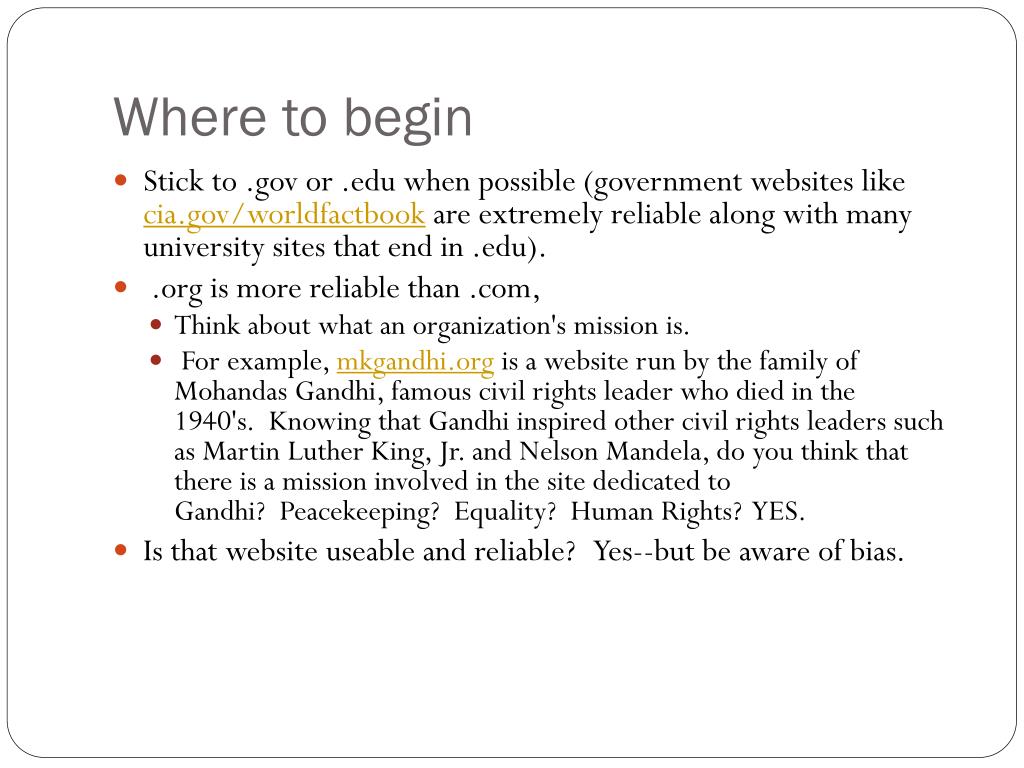 Where to begin

Stick to .gov or .edu when possible (government websites like cia.gov/worldfactbook are extremely reliable along with many university sites that end in .edu).

.org is more reliable than .com,

Think about what an organization's mission is.

For example, mkgandhi.org is a website run by the family of Mohandas Gandhi, famous civil rights leader who died in the 1940's. Knowing that Gandhi inspired other civil rights leaders such as Martin Luther King, Jr. and Nelson Mandela, do you think that there is a mission involved in the site dedicated to Gandhi? Peacekeeping? Equality? Human Rights? YES.

Is that website useable and reliable? Yes--but be aware of bias.